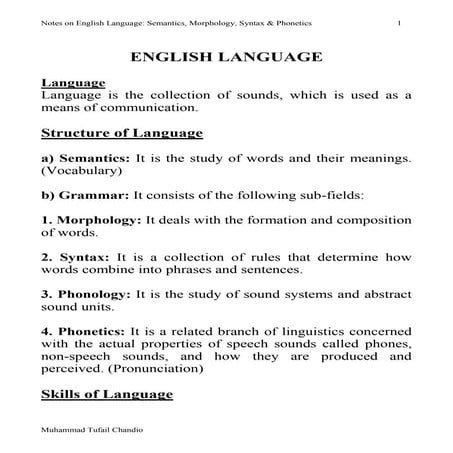 Notes on English Language: Semantics, Morphology, Syntax & Phonetics 1

ENGLISH LANGUAGE

Language
Language is the collection of sounds, which is used as a means of communication.

Structure of Language

a) Semantics: It is the study of words and their meanings. (Vocabulary)

b) Grammar: It consists of the following sub-fields:

1. Morphology: It deals with the formation and composition of words.

2. Syntax: It is a collection of rules that determine how words combine into phrases and sentences.

3. Phonology: It is the study of sound systems and abstract sound units.

4. Phonetics: It is a related branch of linguistics concerned with the actual properties of speech sounds called phones, non-speech sounds, and how they are produced and perceived. (Pronunciation)

Skills of Language

Muhammad Tufail Chandio